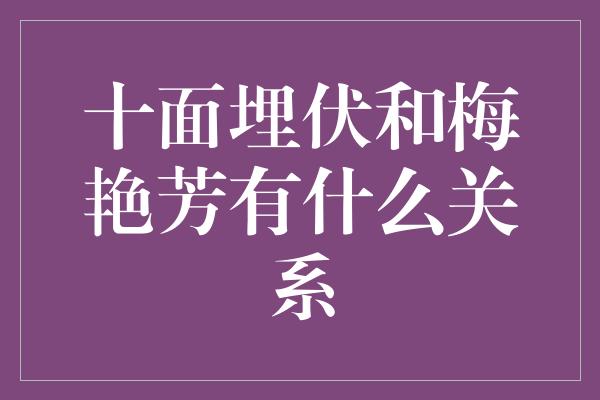 十面埋伏和梅艳芳有什么关系